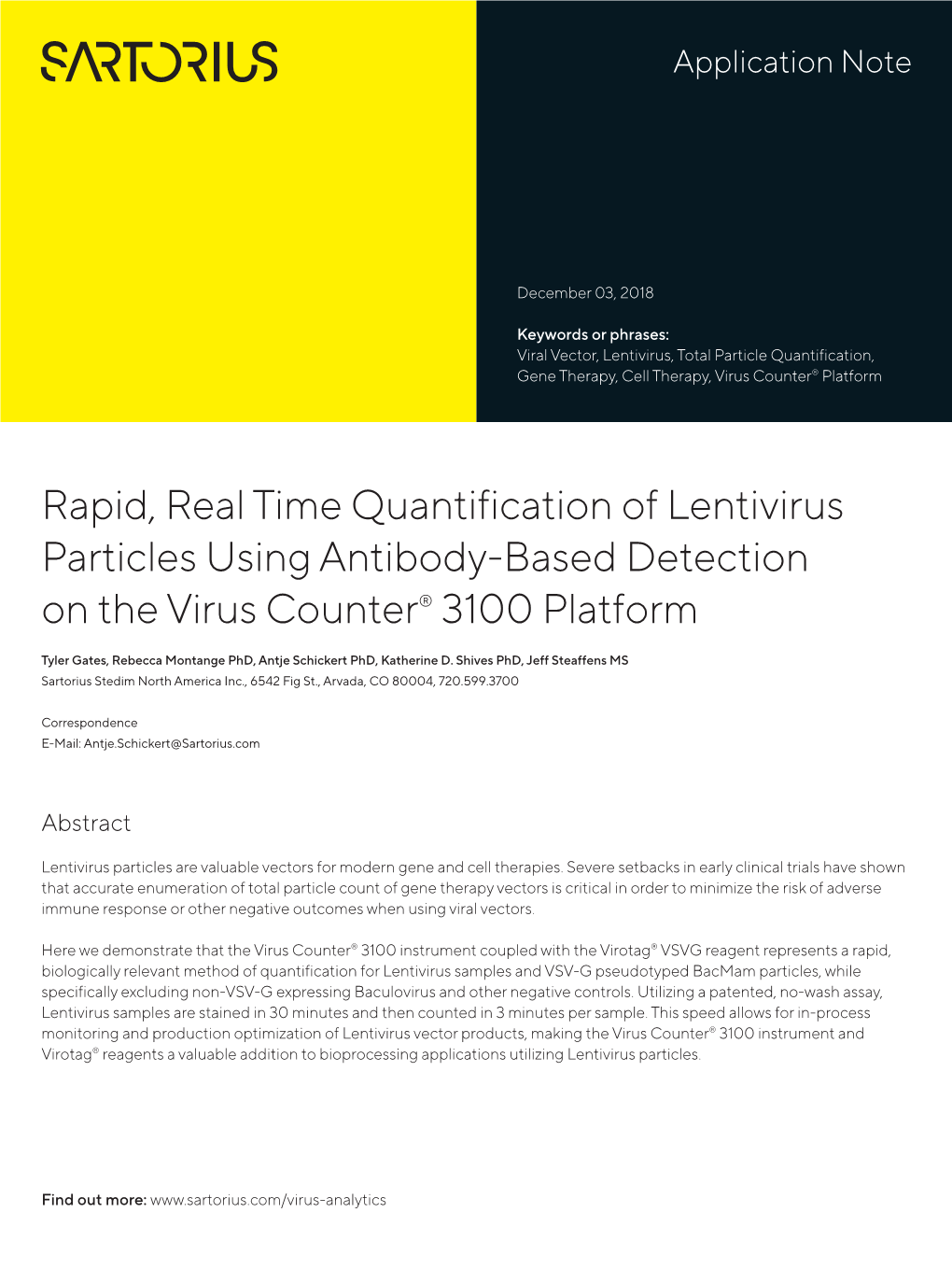 SARTORIUS

Application Note

December 03, 2018

Keywords or phrases:
Viral Vector, Lentivirus, Total Particle Quantification, Gene Therapy, Cell Therapy, Virus Counter® Platform

Rapid, Real Time Quantification of Lentivirus Particles Using Antibody-Based Detection on the Virus Counter® 3100 Platform

Tyler Gates, Rebecca Montange PhD, Antje Schickert PhD, Katherine D. Shives PhD, Jeff Steaffens MS
Sartorius Stedim North America Inc., 6542 Fig St., Arvada, CO 80004, 720.599.3700

Correspondence
E-Mail: Antje.Schickert@Sartorius.com

Abstract

Lentivirus particles are valuable vectors for modern gene and cell therapies. Severe setbacks in early clinical trials have shown that accurate enumeration of total particle count of gene therapy vectors is critical in order to minimize the risk of adverse immune response or other negative outcomes when using viral vectors.

Here we demonstrate that the Virus Counter® 3100 instrument coupled with the Virotag® VSVG reagent represents a rapid, biologically relevant method of quantification for Lentivirus samples and VSV-G pseudotyped BacMam particles, while specifically excluding non-VSV-G expressing Baculovirus and other negative controls. Utilizing a patented, no-wash assay, Lentivirus samples are stained in 30 minutes and then counted in 3 minutes per sample. This speed allows for in-process monitoring and production optimization of Lentivirus vector products, making the Virus Counter® 3100 instrument and Virotag® reagents a valuable addition to bioprocessing applications utilizing Lentivirus particles.

Find out more: www.sartorius.com/virus-analytics